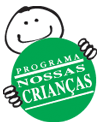 PROGRAMA
NOSSAS
CRIANÇAS